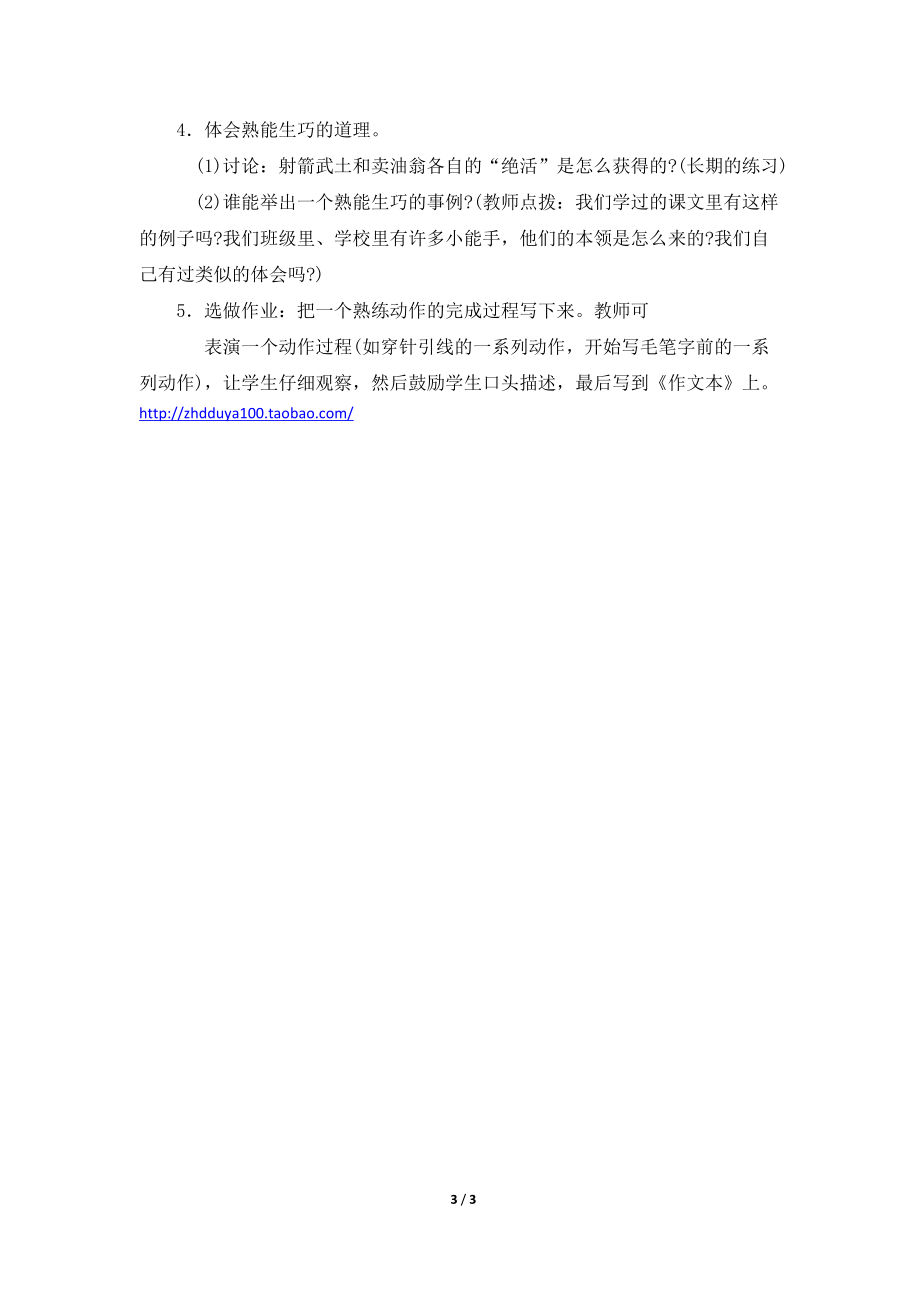 4．体会熟能生巧的道理。

⑴讨论：射箭武士和卖油翁各自的“绝活”是怎么获得的?(长期的练习)

⑵谁能举出一个熟能生巧的事例?(教师点拨：我们学过的课文里有这样的例子吗?我们班级里、学校里有许多小能手，他们的本领是怎么来的?我们自己有过类似的体会吗?)

5．选做作业：把一个熟练动作的完成过程写下来。教师可

表演一个动作过程(如穿针引线的一系列动作，开始写毛笔字前的一系列动作)，让学生仔细观察，然后鼓励学生口头描述，最后写到《作文本》上。

http://zhdduya100.taobao.com/

3 / 3